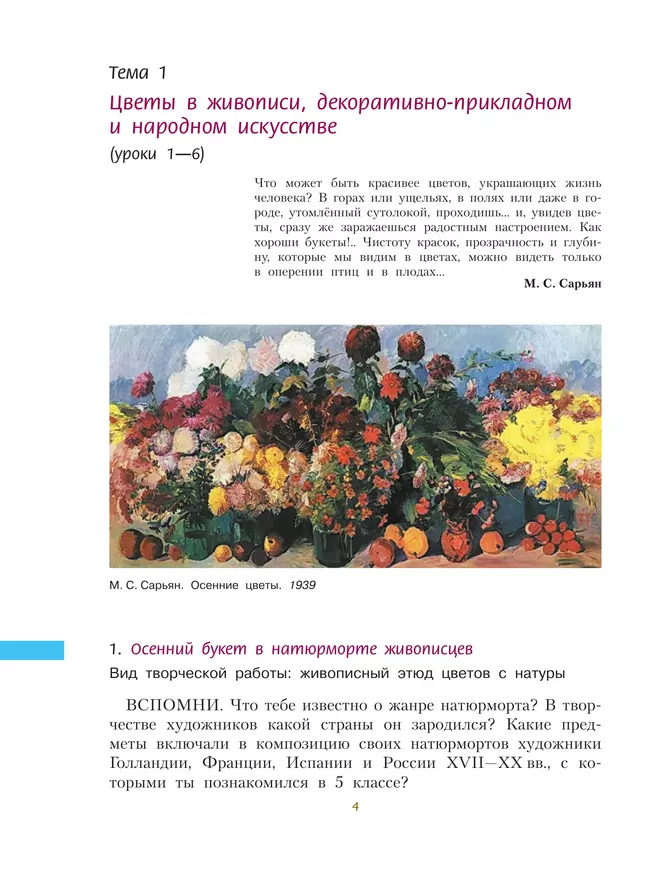 Тема 1

Цветы в живописи, декоративно-прикладном и народном искусстве

(уроки 1—6)

Что может быть красивее цветов, украшающих жизнь человека? В горах или ущельях, в полях или даже в городе, утомлённый сутолокой, проходишь... и, увидев цветы, сразу же заражаешься радостным настроением. Как хороши букеты!.. Чистоту красок, прозрачность и глубину, которые мы видим в цветах, можно видеть только в оперении птиц и в плодах...

М. С. Сарьян

М. С. Сарьян. Осенние цветы. 1939

1. Осенний букет в натюрморте живописцев

Вид творческой работы: живописный этюд цветов с натуры

ВСПОМНИ. Что тебе известно о жанре натюрморта? В творчестве художников какой страны он зародился? Какие предметы включали в композицию своих натюрмортов художники Голландии, Франции, Испании и России XVII—XX вв., с которыми ты познакомился в 5 классе?

4